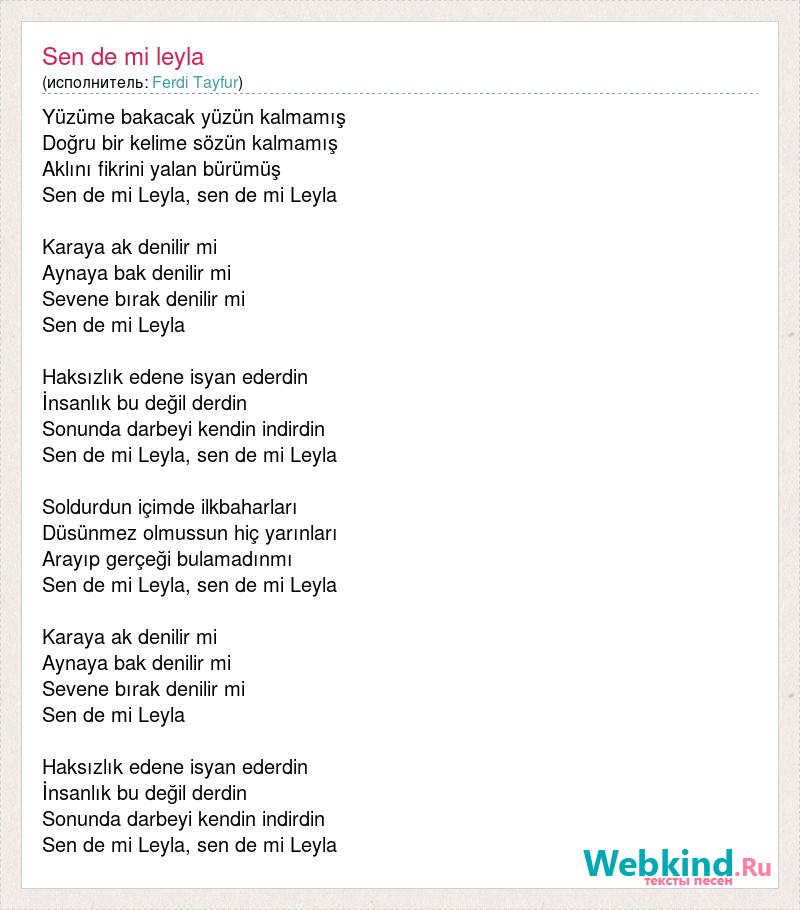 Sen de mi leyla
(исполнитель: Ferdi Tayfur)

Yüzüme bakacak yüzün kalmamış
Doğru bir kelime sözün kalmamış
Aklını fikrini yalan bürümüş
Sen de mi Leyla, sen de mi Leyla

Karaya ak denilir mi
Aynaya bak denilir mi
Sevene bırak denilir mi
Sen de mi Leyla

Haksızlık edene isyan ederdin
İnsanlık bu değil derdin
Sonunda darbeyi kendin indirdin
Sen de mi Leyla, sen de mi Leyla

Soldurdun içimde ilkbaharları
Düsünmez olmussun hiç yarınları
Arayıp gerçeği bulamadınmı
Sen de mi Leyla, sen de mi Leyla

Karaya ak denilir mi
Aynaya bak denilir mi
Sevene bırak denilir mi
Sen de mi Leyla

Haksızlık edene isyan ederdin
İnsanlık bu değil derdin
Sonunda darbeyi kendin indirdin
Sen de mi Leyla, sen de mi Leyla

Webkind.Ru
тексты песен